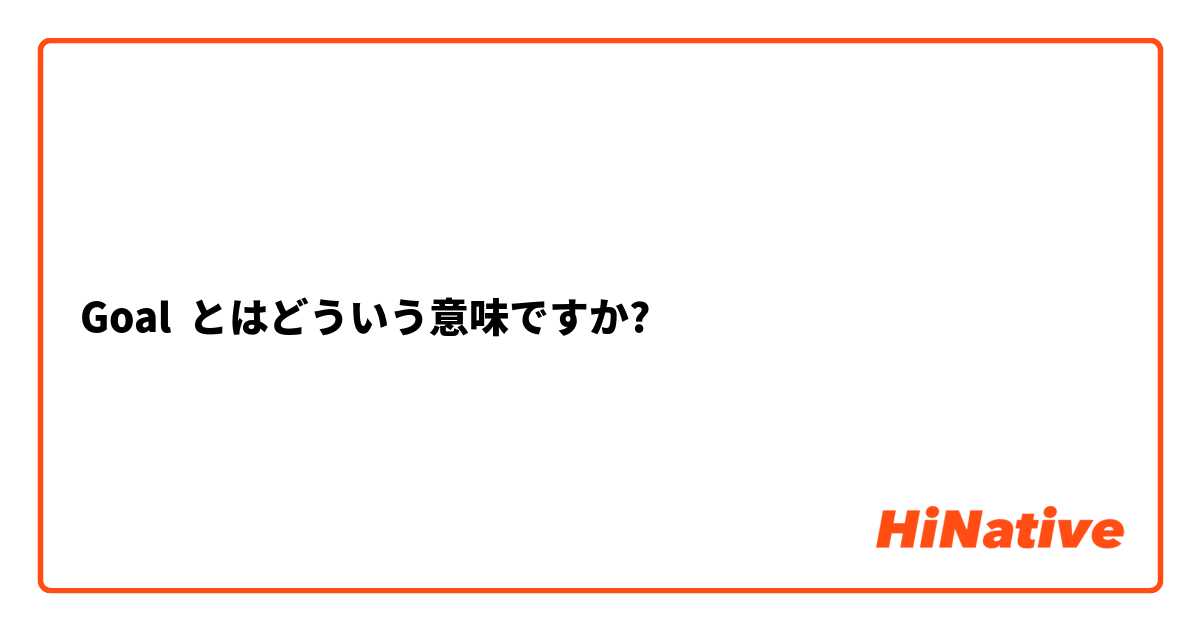 Goal とはどういう意味ですか?

HiNative